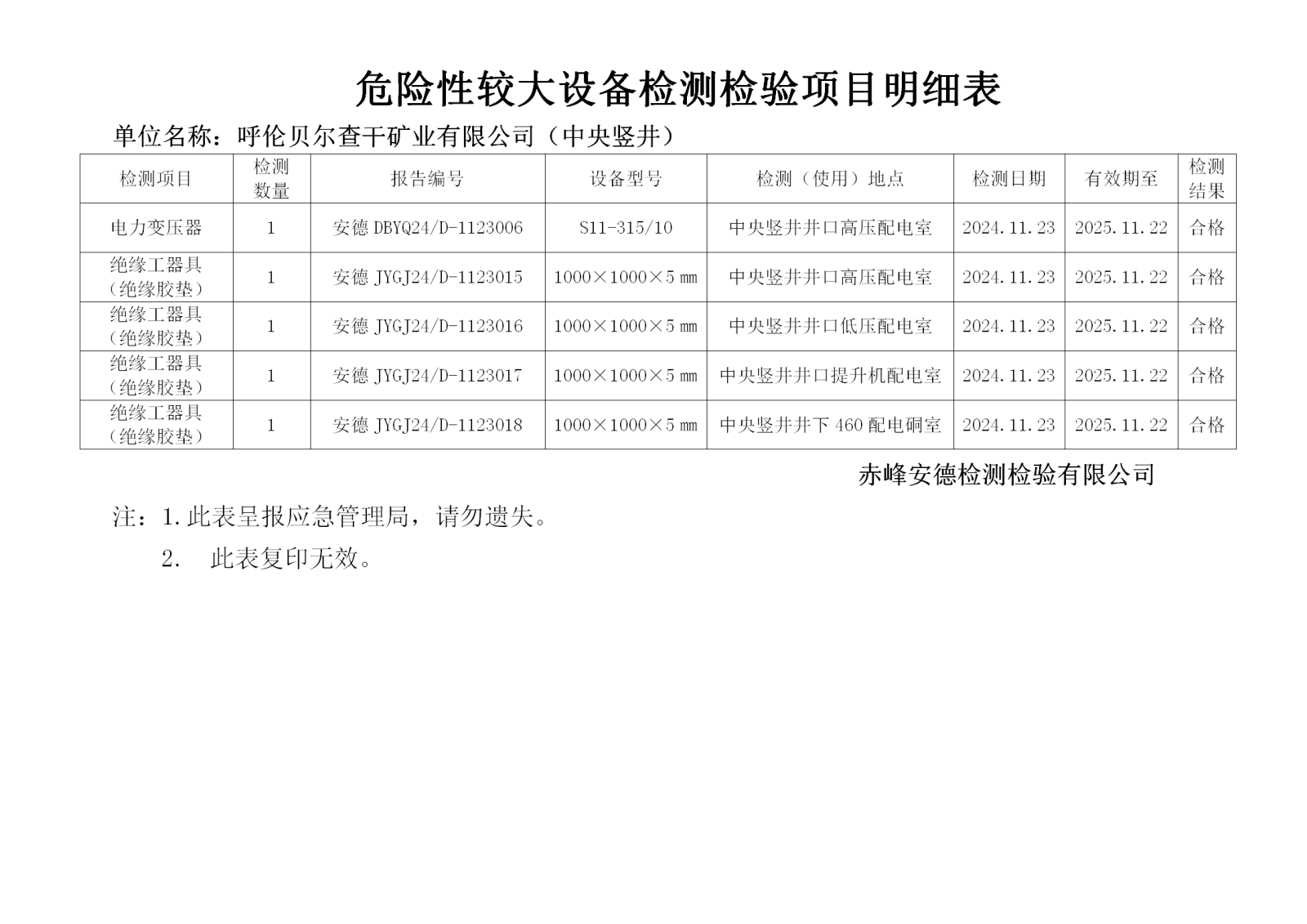 危险性较大设备检测检验项目明细表

单位名称：呼伦贝尔查干矿业有限公司（中央竖井）

| 检测项目 | 检测数量 | 报告编号 | 设备型号 | 检测（使用）地点 | 检测日期 | 有效期至 | 检测结果 |
|---|---|---|---|---|---|---|---|
| 电力变压器 | 1 | 安德 DBYQ24/D-1123006 | S11-315/10 | 中央竖井井口高压配电室 | 2024.11.23 | 2025.11.22 | 合格 |
| 绝缘工器具（绝缘胶垫） | 1 | 安德 JYGJ24/D-1123015 | 1000×1000×5 ㎜ | 中央竖井井口高压配电室 | 2024.11.23 | 2025.11.22 | 合格 |
| 绝缘工器具（绝缘胶垫） | 1 | 安德 JYGJ24/D-1123016 | 1000×1000×5 ㎜ | 中央竖井井口低压配电室 | 2024.11.23 | 2025.11.22 | 合格 |
| 绝缘工器具（绝缘胶垫） | 1 | 安德 JYGJ24/D-1123017 | 1000×1000×5 ㎜ | 中央竖井井口提升机配电室 | 2024.11.23 | 2025.11.22 | 合格 |
| 绝缘工器具（绝缘胶垫） | 1 | 安德 JYGJ24/D-1123018 | 1000×1000×5 ㎜ | 中央竖井井下 460 配电硐室 | 2024.11.23 | 2025.11.22 | 合格 |

赤峰安德检测检验有限公司

注：1.此表呈报应急管理局，请勿遗失。

2.　此表复印无效。